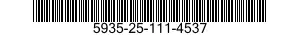 5935-25-111-4537